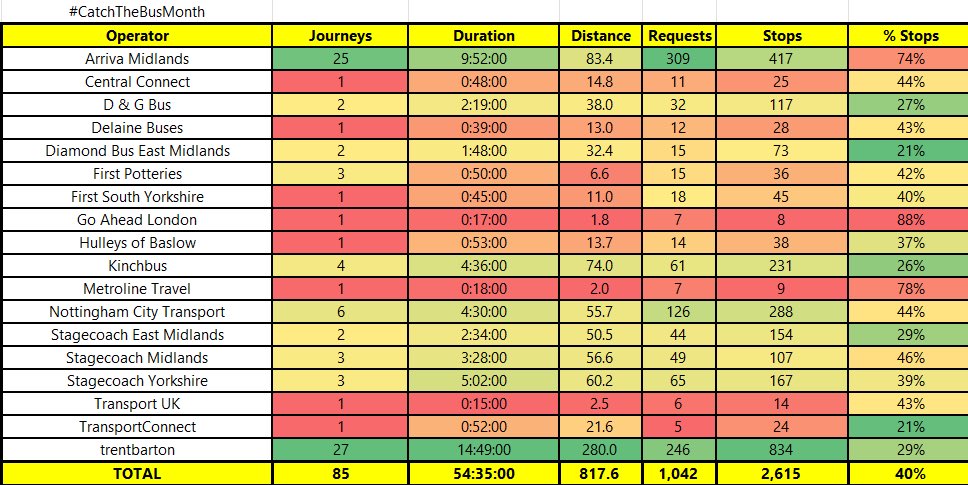 #CatchTheBusMonth

| Operator | Journeys | Duration | Distance | Requests | Stops | % Stops |
|---|---|---|---|---|---|---|
| Arriva Midlands | 25 | 9:52:00 | 83.4 | 309 | 417 | 74% |
| Central Connect | 1 | 0:48:00 | 14.8 | 11 | 25 | 44% |
| D & G Bus | 2 | 2:19:00 | 38.0 | 32 | 117 | 27% |
| Delaine Buses | 1 | 0:39:00 | 13.0 | 12 | 28 | 43% |
| Diamond Bus East Midlands | 2 | 1:48:00 | 32.4 | 15 | 73 | 21% |
| First Potteries | 3 | 0:50:00 | 6.6 | 15 | 36 | 42% |
| First South Yorkshire | 1 | 0:45:00 | 11.0 | 18 | 45 | 40% |
| Go Ahead London | 1 | 0:17:00 | 1.8 | 7 | 8 | 88% |
| Hulleys of Baslow | 1 | 0:53:00 | 13.7 | 14 | 38 | 37% |
| Kinchbus | 4 | 4:36:00 | 74.0 | 61 | 231 | 26% |
| Metroline Travel | 1 | 0:18:00 | 2.0 | 7 | 9 | 78% |
| Nottingham City Transport | 6 | 4:30:00 | 55.7 | 126 | 288 | 44% |
| Stagecoach East Midlands | 2 | 2:34:00 | 50.5 | 44 | 154 | 29% |
| Stagecoach Midlands | 3 | 3:28:00 | 56.6 | 49 | 107 | 46% |
| Stagecoach Yorkshire | 3 | 5:02:00 | 60.2 | 65 | 167 | 39% |
| Transport UK | 1 | 0:15:00 | 2.5 | 6 | 14 | 43% |
| TransportConnect | 1 | 0:52:00 | 21.6 | 5 | 24 | 21% |
| trentbarton | 27 | 14:49:00 | 280.0 | 246 | 834 | 29% |
| TOTAL | 85 | 54:35:00 | 817.6 | 1,042 | 2,615 | 40% |